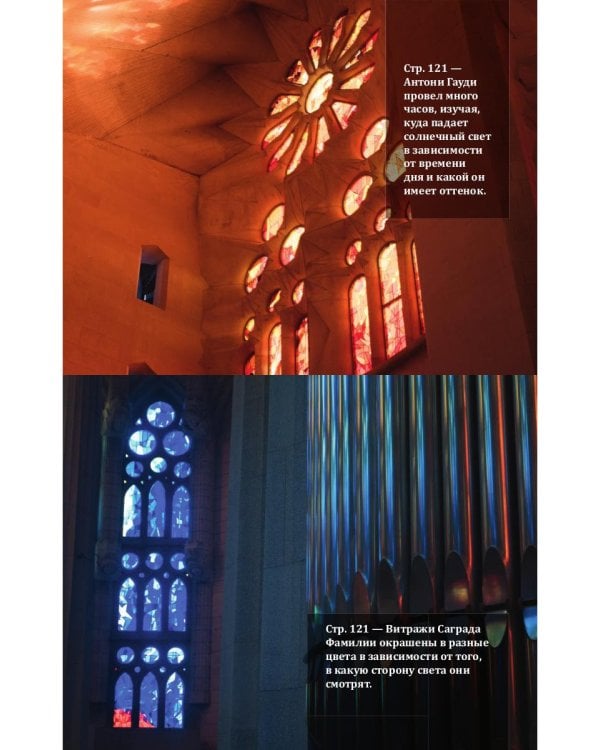 Стр. 121 — Антони Гауди провел много часов, изучая, куда падает солнечный свет в зависимости от времени дня и какой он имеет оттенок.

Стр. 121 — Витражи Саграда Фамилии окрашены в разные цвета в зависимости от того, в какую сторону света они смотрят.